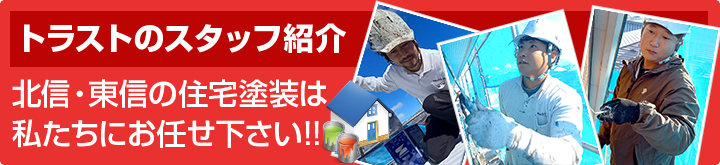 トラストのスタッフ紹介

北信・東信の住宅塗装は私たちにお任せ下さい!!